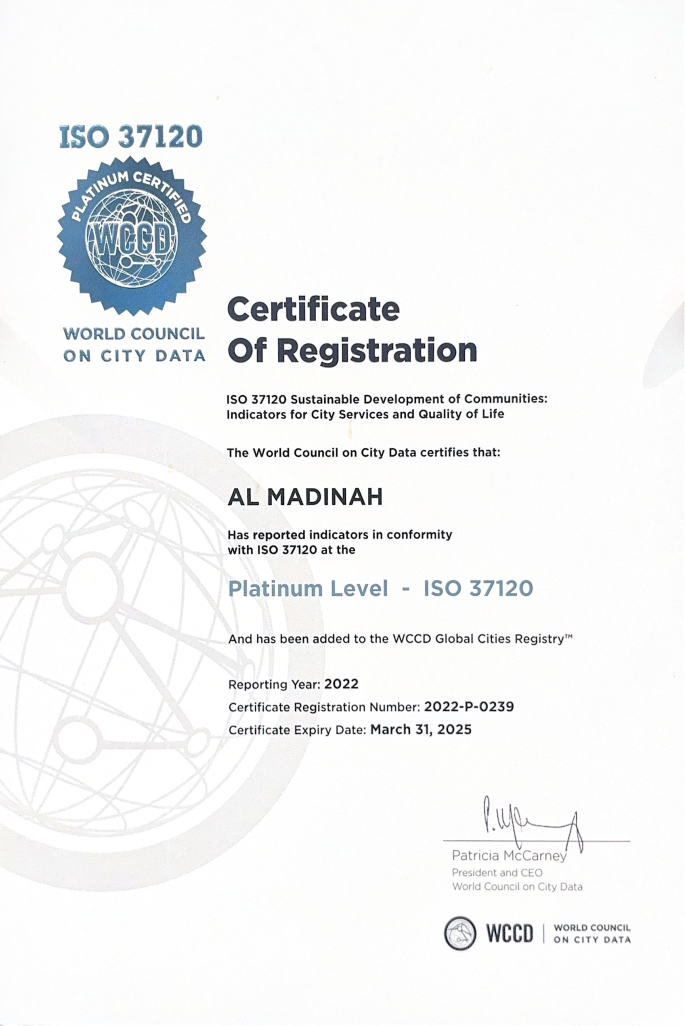 ISO 37120

PLATINUM CERTIFIED

WCCD

WORLD COUNCIL
ON CITY DATA

Certificate
Of Registration

ISO 37120 Sustainable Development of Communities: Indicators for City Services and Quality of Life

The World Council on City Data certifies that:

AL MADINAH

Has reported indicators in conformity with ISO 37120 at the

Platinum Level - ISO 37120

And has been added to the WCCD Global Cities Registry™

Reporting Year: 2022
Certificate Registration Number: 2022-P-0239
Certificate Expiry Date: March 31, 2025

Patricia McCarney
President and CEO
World Council on City Data

WCCD | WORLD COUNCIL
ON CITY DATA